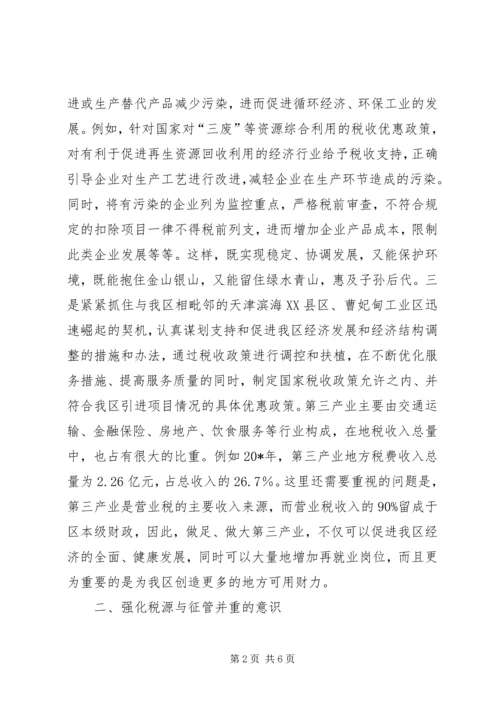 进或生产替代产品减少污染，进而促进循环经济、环保工业的发展。例如，针对国家对“三废”等资源综合利用的税收优惠政策，对有利于促进再生资源回收利用的经济行业给予税收支持，正确引导企业对生产工艺进行改进，减轻企业在生产环节造成的污染。同时，将有污染的企业列为监控重点，严格税前审查，不符合规定的扣除项目一律不得税前列支，进而增加企业产品成本，限制此类企业发展等等。这样，既实现稳定、协调发展，又能保护环境，既能抱住金山银山，又能留住绿水青山，惠及子孙后代。三是紧紧抓住与我区相毗邻的天津滨海XX县区、曹妃甸工业区迅速崛起的契机，认真谋划支持和促进我区经济发展和经济结构调整的措施和办法，通过税收政策进行调控和扶植，在不断优化服务措施、提高服务质量的同时，制定国家税收政策允许之内、并符合我区引进项目情况的具体优惠政策。第三产业主要由交通运输、金融保险、房地产、饮食服务等行业构成，在地税收入总量中，也占有很大的比重。例如20*年，第三产业地方税费收入总量为2.26亿元，占总收入的26.7%。这里还需要重视的问题是，第三产业是营业税的主要收入来源，而营业税收入的90%留成于区本级财政，因此，做足、做大第三产业，不仅可以促进我区经济的全面、健康发展，同时可以大量地增加再就业岗位，而且更为重要的是为我区创造更多的地方可用财力。

二、强化税源与征管并重的意识

第2页 共6页